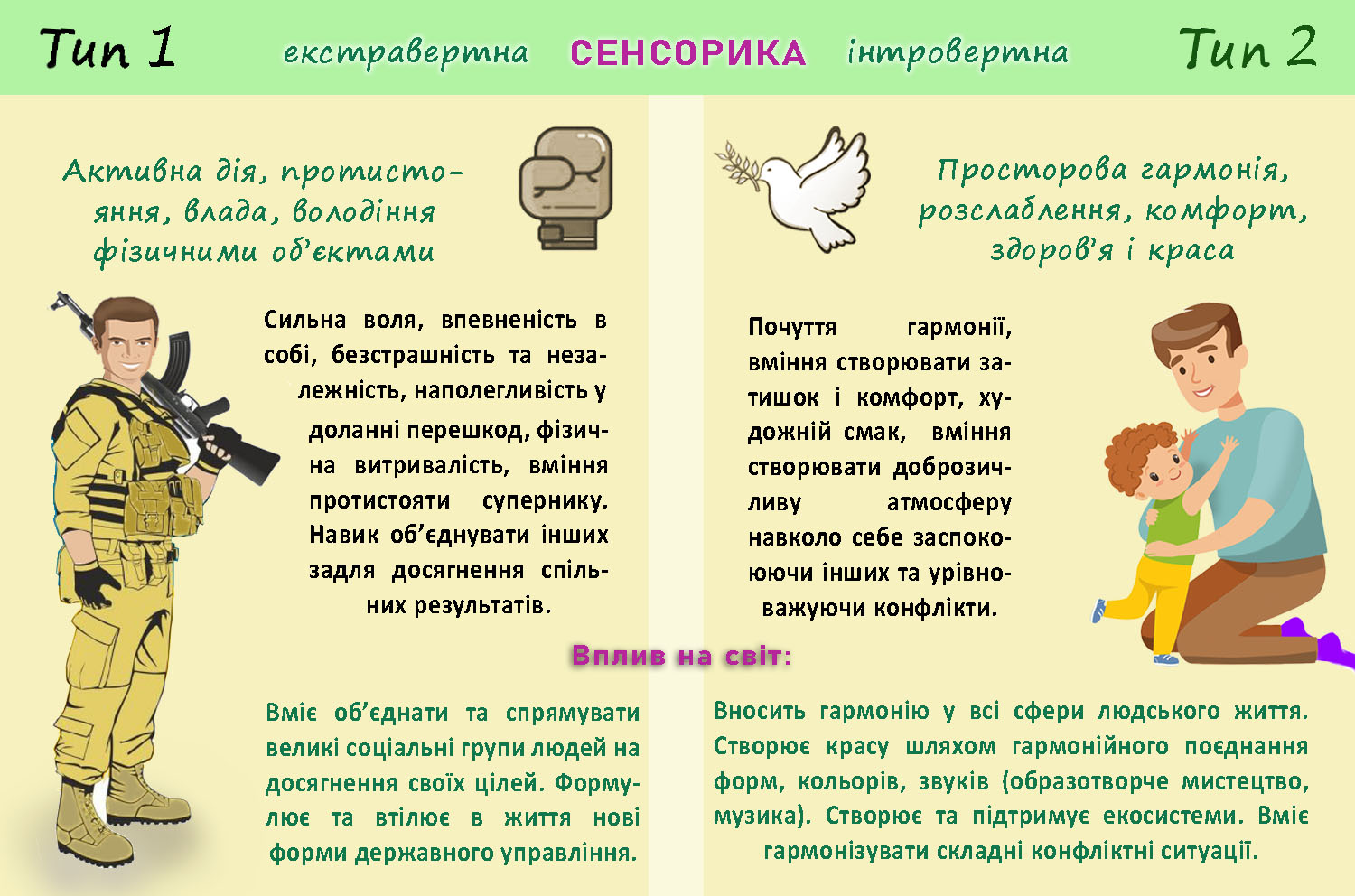 Тип 1 екстравертна СЕНСОРИКА інтровертна Тип 2

Активна дія, протистояння, влада, володіння фізичними об'єктами

Сильна воля, впевненість в собі, безстрашність та незалежність, наполегливість у доланні перешкод, фізична витривалість, вміння протистояти супернику. Навик об'єднувати інших задля досягнення спільних результатів.

Просторова гармонія, розслаблення, комфорт, здоров'я і краса

Почуття гармонії, вміння створювати затишок і комфорт, художній смак, вміння створювати доброзичливу атмосферу навколо себе заспокоюючи інших та урівноважуючи конфлікти.

Вплив на світ:

Вміє об'єднати та спрямувати великі соціальні групи людей на досягнення своїх цілей. Формулює та втілює в життя нові форми державного управління.

Вносить гармонію у всі сфери людського життя. Створює красу шляхом гармонійного поєднання форм, кольорів, звуків (образотворче мистецтво, музика). Створює та підтримує екосистеми. Вміє гармонізувати складні конфліктні ситуації.